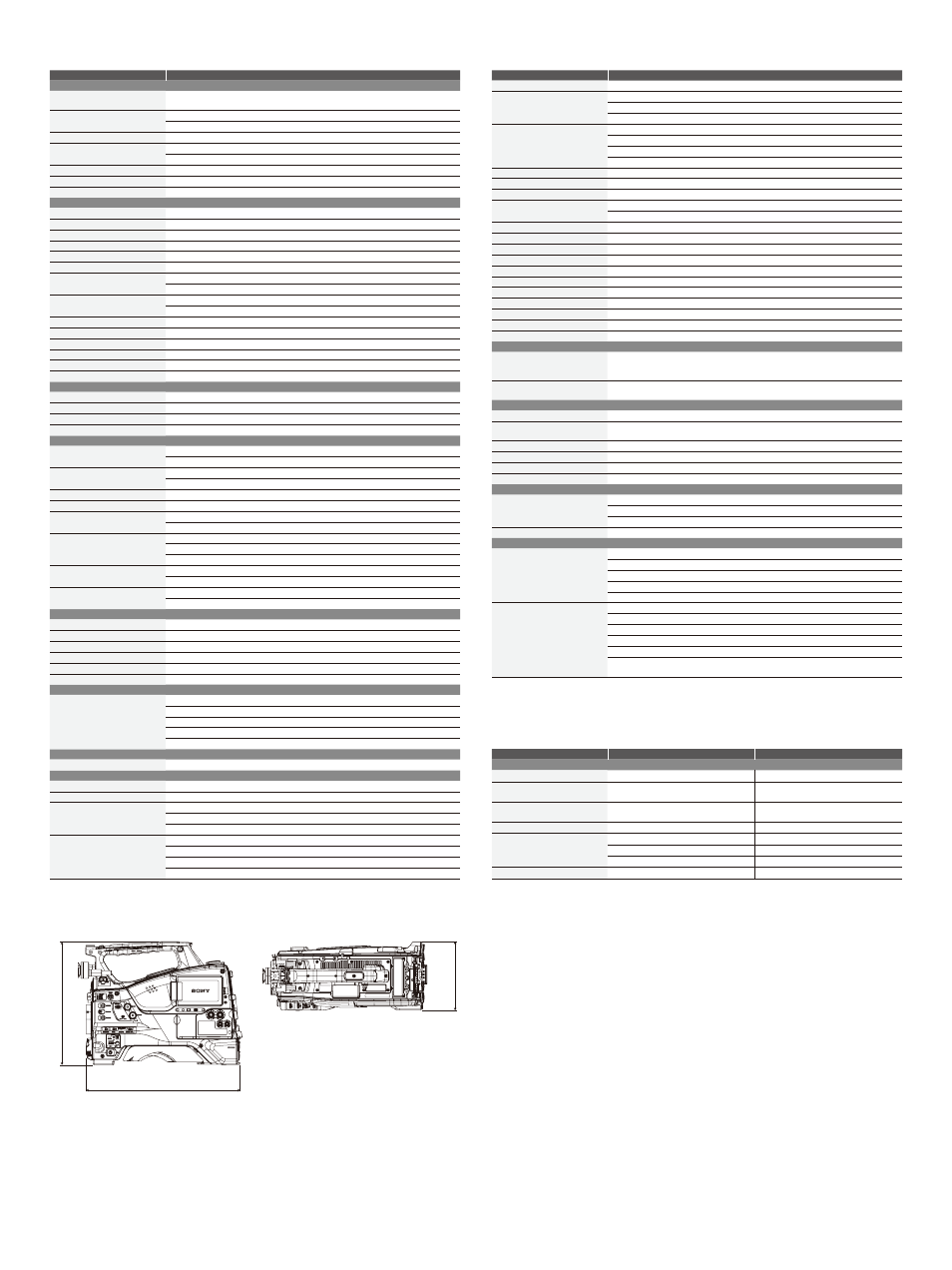 SONY